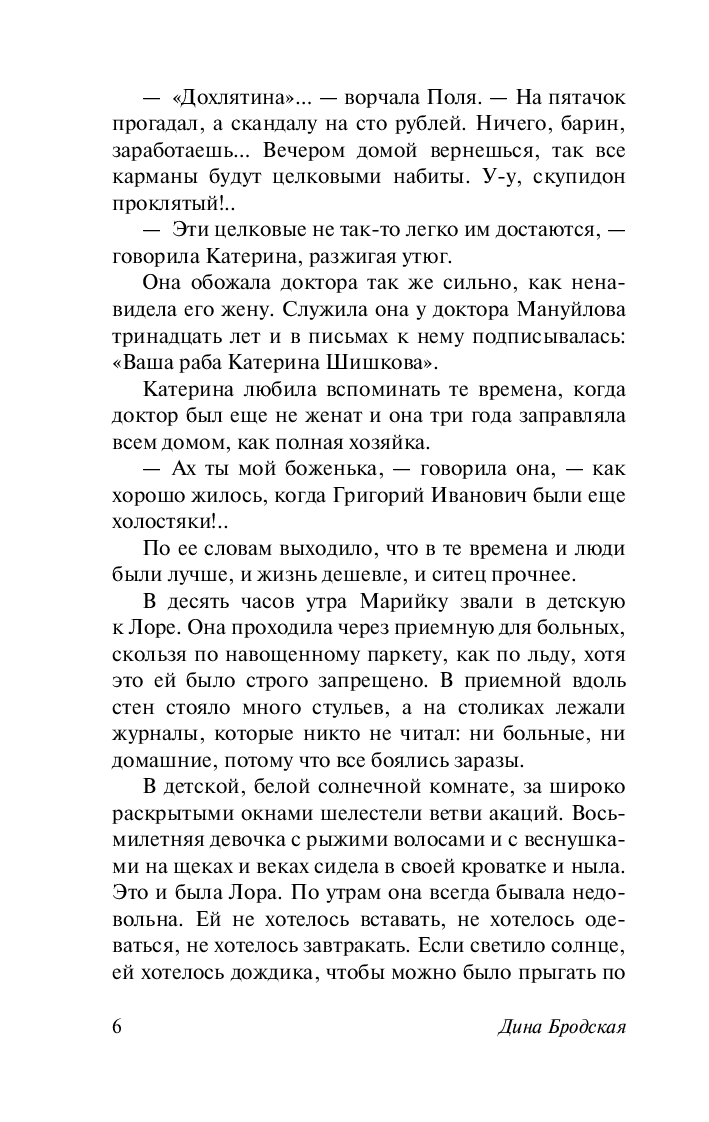 — «Дохлятина»... — ворчала Поля. — На пятачок прогадал, а скандалу на сто рублей. Ничего, барин, заработаешь... Вечером домой вернешься, так все карманы будут целковыми набиты. У-у, скупидон проклятый!..

— Эти целковые не так-то легко им достаются, — говорила Катерина, разжигая утюг.

Она обожала доктора так же сильно, как ненавидела его жену. Служила она у доктора Мануйлова тринадцать лет и в письмах к нему подписывалась: «Ваша раба Катерина Шишкова».

Катерина любила вспоминать те времена, когда доктор был еще не женат и она три года заправляла всем домом, как полная хозяйка.

— Ах ты мой боженька, — говорила она, — как хорошо жилось, когда Григорий Иванович были еще холостяки!..

По ее словам выходило, что в те времена и люди были лучше, и жизнь дешевле, и ситец прочнее.

В десять часов утра Марийку звали в детскую к Лоре. Она проходила через приемную для больных, скользя по навощенному паркету, как по льду, хотя это ей было строго запрещено. В приемной вдоль стен стояло много стульев, а на столиках лежали журналы, которые никто не читал: ни больные, ни домашние, потому что все боялись заразы.

В детской, белой солнечной комнате, за широко раскрытыми окнами шелестели ветви акаций. Восьмилетняя девочка с рыжими волосами и с веснушками на щеках и веках сидела в своей кроватке и ныла. Это и была Лора. По утрам она всегда бывала недовольна. Ей не хотелось вставать, не хотелось одеваться, не хотелось завтракать. Если светило солнце, ей хотелось дождика, чтобы можно было прыгать по

6

Дина Бродская